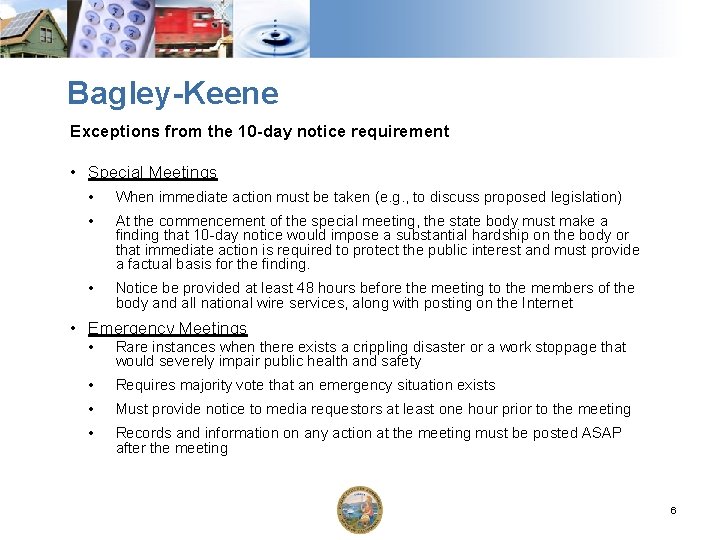 Bagley-Keene

Exceptions from the 10-day notice requirement

• Special Meetings
  • When immediate action must be taken (e.g., to discuss proposed legislation)
  • At the commencement of the special meeting, the state body must make a finding that 10-day notice would impose a substantial hardship on the body or that immediate action is required to protect the public interest and must provide a factual basis for the finding.
  • Notice be provided at least 48 hours before the meeting to the members of the body and all national wire services, along with posting on the Internet
• Emergency Meetings
  • Rare instances when there exists a crippling disaster or a work stoppage that would severely impair public health and safety
  • Requires majority vote that an emergency situation exists
  • Must provide notice to media requestors at least one hour prior to the meeting
  • Records and information on any action at the meeting must be posted ASAP after the meeting

6